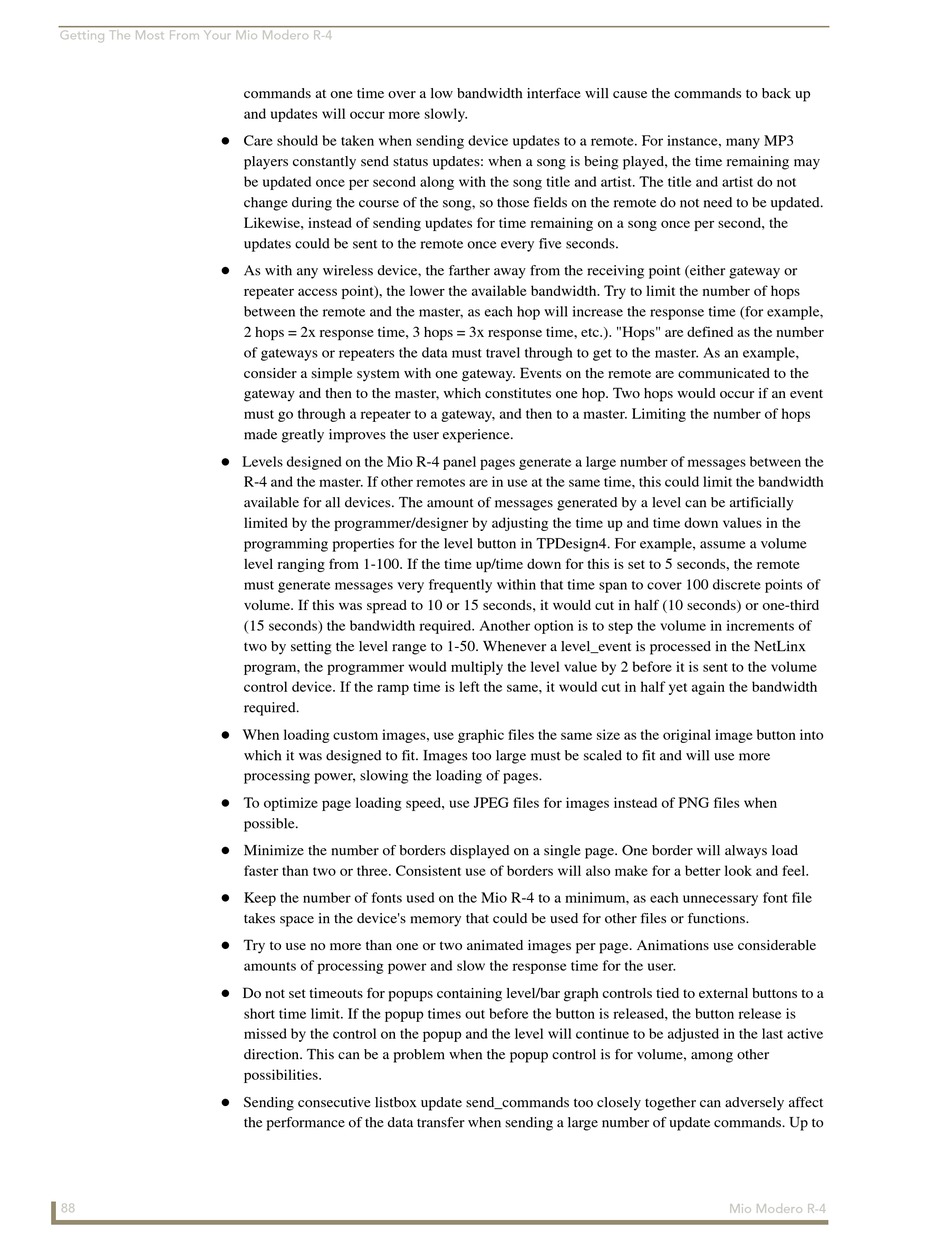 Getting The Most From Your Mio Modero R-4

commands at one time over a low bandwidth interface will cause the commands to back up and updates will occur more slowly.

● Care should be taken when sending device updates to a remote. For instance, many MP3 players constantly send status updates: when a song is being played, the time remaining may be updated once per second along with the song title and artist. The title and artist do not change during the course of the song, so those fields on the remote do not need to be updated. Likewise, instead of sending updates for time remaining on a song once per second, the updates could be sent to the remote once every five seconds.

● As with any wireless device, the farther away from the receiving point (either gateway or repeater access point), the lower the available bandwidth. Try to limit the number of hops between the remote and the master, as each hop will increase the response time (for example, 2 hops = 2x response time, 3 hops = 3x response time, etc.). "Hops" are defined as the number of gateways or repeaters the data must travel through to get to the master. As an example, consider a simple system with one gateway. Events on the remote are communicated to the gateway and then to the master, which constitutes one hop. Two hops would occur if an event must go through a repeater to a gateway, and then to a master. Limiting the number of hops made greatly improves the user experience.

● Levels designed on the Mio R-4 panel pages generate a large number of messages between the R-4 and the master. If other remotes are in use at the same time, this could limit the bandwidth available for all devices. The amount of messages generated by a level can be artificially limited by the programmer/designer by adjusting the time up and time down values in the programming properties for the level button in TPDesign4. For example, assume a volume level ranging from 1-100. If the time up/time down for this is set to 5 seconds, the remote must generate messages very frequently within that time span to cover 100 discrete points of volume. If this was spread to 10 or 15 seconds, it would cut in half (10 seconds) or one-third (15 seconds) the bandwidth required. Another option is to step the volume in increments of two by setting the level range to 1-50. Whenever a level_event is processed in the NetLinx program, the programmer would multiply the level value by 2 before it is sent to the volume control device. If the ramp time is left the same, it would cut in half yet again the bandwidth required.

● When loading custom images, use graphic files the same size as the original image button into which it was designed to fit. Images too large must be scaled to fit and will use more processing power, slowing the loading of pages.

● To optimize page loading speed, use JPEG files for images instead of PNG files when possible.

● Minimize the number of borders displayed on a single page. One border will always load faster than two or three. Consistent use of borders will also make for a better look and feel.

● Keep the number of fonts used on the Mio R-4 to a minimum, as each unnecessary font file takes space in the device's memory that could be used for other files or functions.

● Try to use no more than one or two animated images per page. Animations use considerable amounts of processing power and slow the response time for the user.

● Do not set timeouts for popups containing level/bar graph controls tied to external buttons to a short time limit. If the popup times out before the button is released, the button release is missed by the control on the popup and the level will continue to be adjusted in the last active direction. This can be a problem when the popup control is for volume, among other possibilities.

● Sending consecutive listbox update send_commands too closely together can adversely affect the performance of the data transfer when sending a large number of update commands. Up to

88 Mio Modero R-4